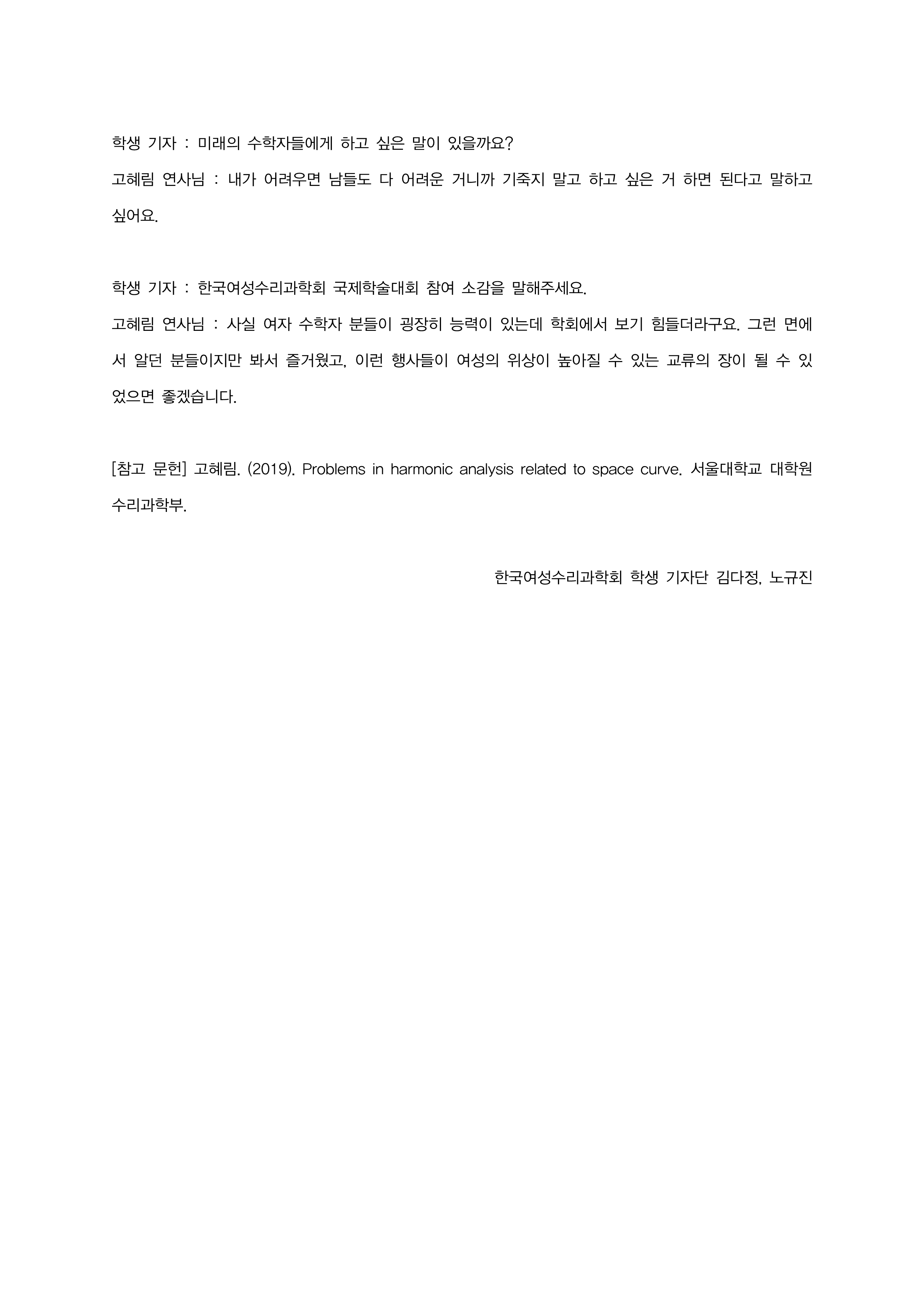 학생 기자 : 미래의 수학자들에게 하고 싶은 말이 있을까요?

고혜림 연사님 : 내가 어려우면 남들도 다 어려운 거니까 기죽지 말고 하고 싶은 거 하면 된다고 말하고 싶어요.

학생 기자 : 한국여성수리과학회 국제학술대회 참여 소감을 말해주세요.

고혜림 연사님 : 사실 여자 수학자 분들이 굉장히 능력이 있는데 학회에서 보기 힘들더라구요. 그런 면에서 알던 분들이지만 봐서 즐거웠고, 이런 행사들이 여성의 위상이 높아질 수 있는 교류의 장이 될 수 있었으면 좋겠습니다.

[참고 문헌] 고혜림. (2019). Problems in harmonic analysis related to space curve. 서울대학교 대학원 수리과학부.

한국여성수리과학회 학생 기자단 김다정, 노규진